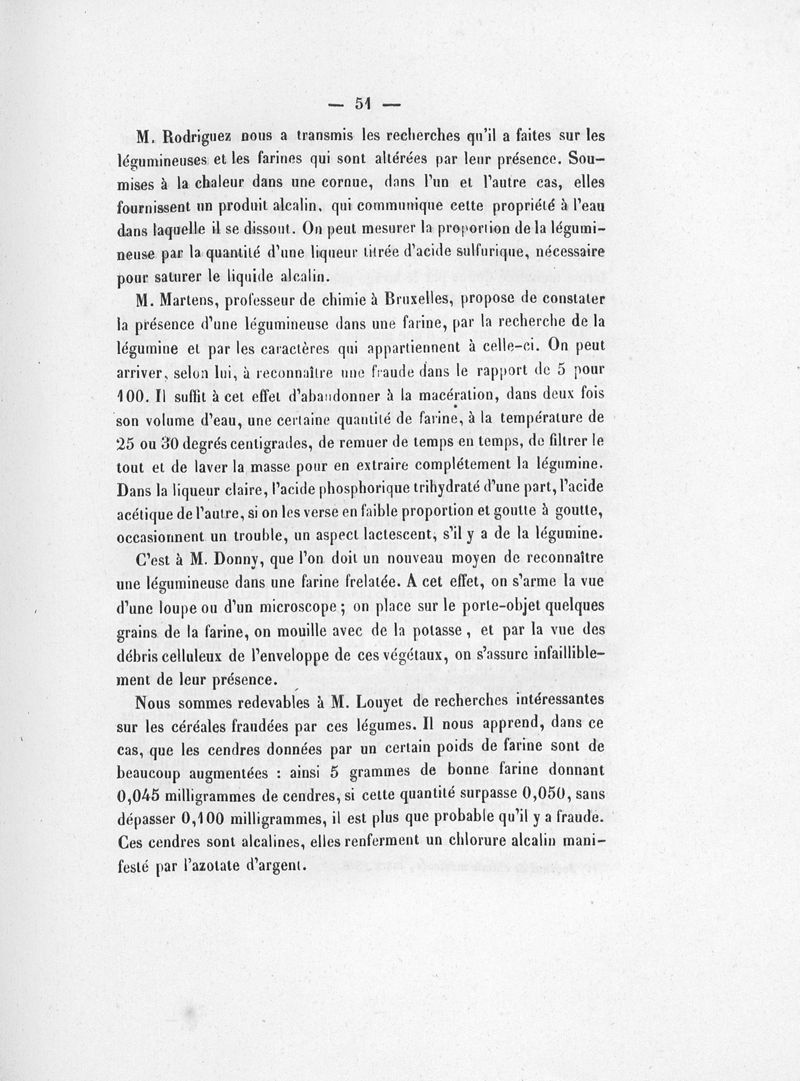 — 51 —

M. Rodriguez nous a transmis les recherches qu'il a faites sur les légumineuses et les farines qui sont altérées par leur présence. Soumises à la chaleur dans une cornue, dans l'un et l'autre cas, elles fournissent un produit alcalin, qui communique cette propriété à l'eau dans laquelle il se dissout. On peut mesurer la proportion de la légumineuse par la quantité d'une liqueur titrée d'acide sulfurique, nécessaire pour saturer le liquide alcalin.

M. Martens, professeur de chimie à Bruxelles, propose de constater la présence d'une légumineuse dans une farine, par la recherche de la légumine et par les caractères qui appartiennent à celle-ci. On peut arriver, selon lui, à reconnaître une fraude dans le rapport de 5 pour 100. Il suffit à cet effet d'abandonner à la macération, dans deux fois son volume d'eau, une certaine quantité de farine, à la température de 25 ou 30 degrés centigrades, de remuer de temps en temps, de filtrer le tout et de laver la masse pour en extraire complétement la légumine. Dans la liqueur claire, l'acide phosphorique trihydraté d'une part, l'acide acétique de l'autre, si on les verse en faible proportion et goutte à goutte, occasionnent un trouble, un aspect lactescent, s'il y a de la légumine.

C'est à M. Donny, que l'on doit un nouveau moyen de reconnaître une légumineuse dans une farine frelatée. A cet effet, on s'arme la vue d'une loupe ou d'un microscope ; on place sur le porte-objet quelques grains de la farine, on mouille avec de la potasse, et par la vue des débris celluleux de l'enveloppe de ces végétaux, on s'assure infailliblement de leur présence.

Nous sommes redevables à M. Louyet de recherches intéressantes sur les céréales fraudées par ces légumes. Il nous apprend, dans ce cas, que les cendres données par un certain poids de farine sont de beaucoup augmentées : ainsi 5 grammes de bonne farine donnant 0,045 milligrammes de cendres, si cette quantité surpasse 0,050, sans dépasser 0,100 milligrammes, il est plus que probable qu'il y a fraude. Ces cendres sont alcalines, elles renferment un chlorure alcalin manifesté par l'azotate d'argent.